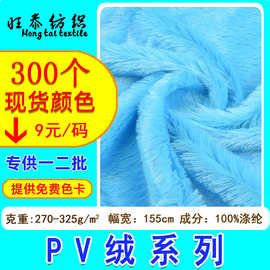 旺泰纺织
Hong tai textile

300个
现货颜色
9元/码

专供一二批

提供免费色卡

克重:270-325g/㎡ 幅宽：155cm 成分：100%涤纶

PV绒系列